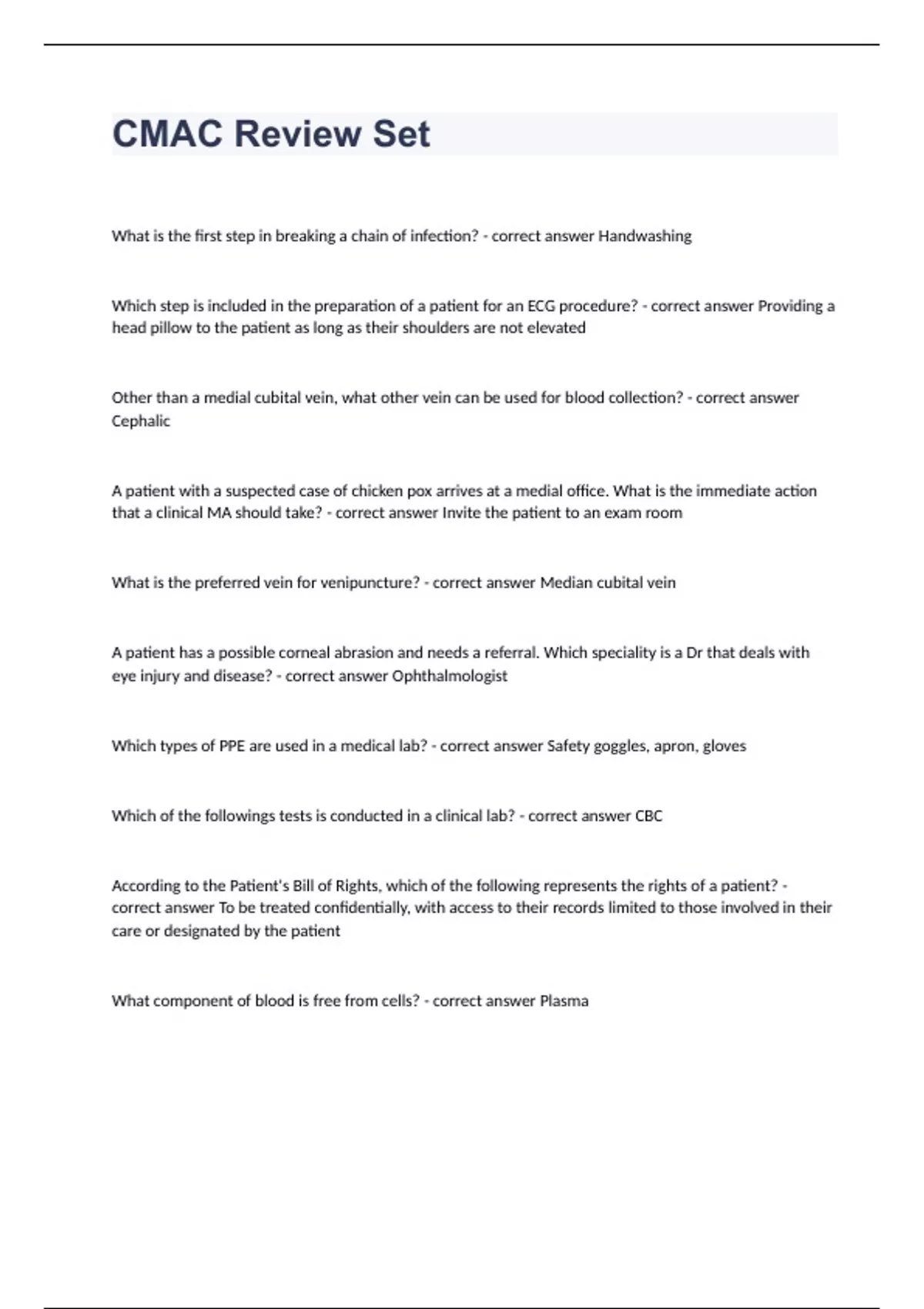 CMAC Review Set

What is the first step in breaking a chain of infection? - correct answer Handwashing

Which step is included in the preparation of a patient for an ECG procedure? - correct answer Providing a head pillow to the patient as long as their shoulders are not elevated

Other than a medial cubital vein, what other vein can be used for blood collection? - correct answer Cephalic

A patient with a suspected case of chicken pox arrives at a medial office. What is the immediate action that a clinical MA should take? - correct answer Invite the patient to an exam room

What is the preferred vein for venipuncture? - correct answer Median cubital vein

A patient has a possible corneal abrasion and needs a referral. Which speciality is a Dr that deals with eye injury and disease? - correct answer Ophthalmologist

Which types of PPE are used in a medical lab? - correct answer Safety goggles, apron, gloves

Which of the followings tests is conducted in a clinical lab? - correct answer CBC

According to the Patient's Bill of Rights, which of the following represents the rights of a patient? - correct answer To be treated confidentially, with access to their records limited to those involved in their care or designated by the patient

What component of blood is free from cells? - correct answer Plasma